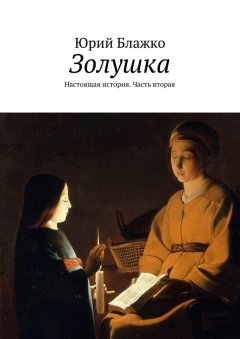 Юрий Блажко

Золушка

Настоящая история. Часть вторая